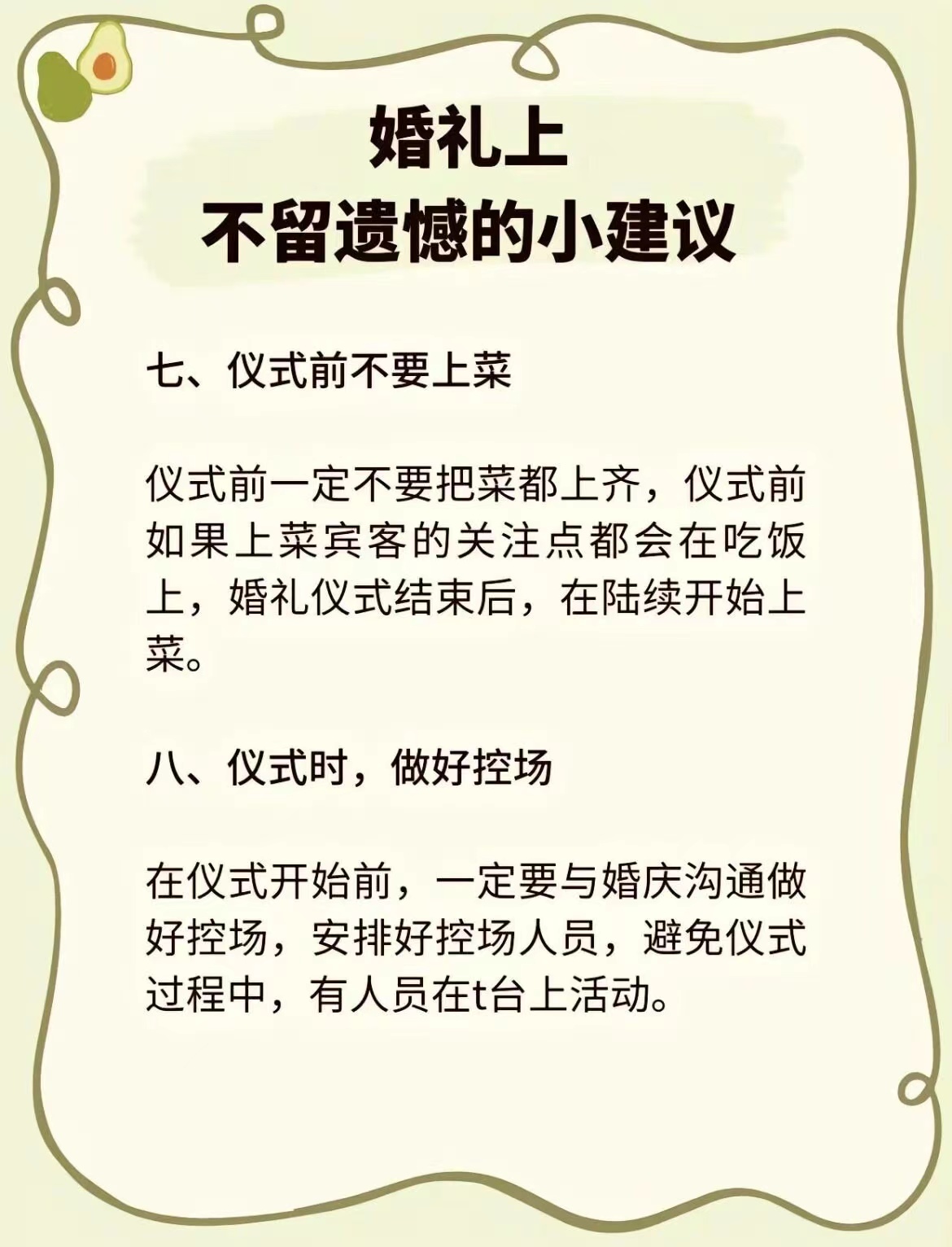 婚礼上
不留遗憾的小建议

七、仪式前不要上菜

仪式前一定不要把菜都上齐，仪式前如果上菜宾客的关注点都会在吃饭上，婚礼仪式结束后，在陆续开始上菜。

八、仪式时，做好控场

在仪式开始前，一定要与婚庆沟通做好控场，安排好控场人员，避免仪式过程中，有人员在t台上活动。